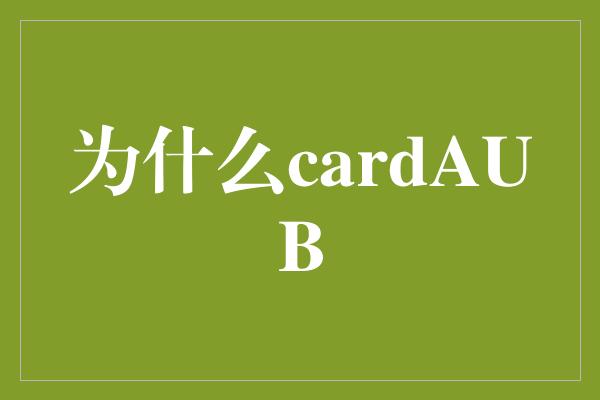 为什么cardAUB